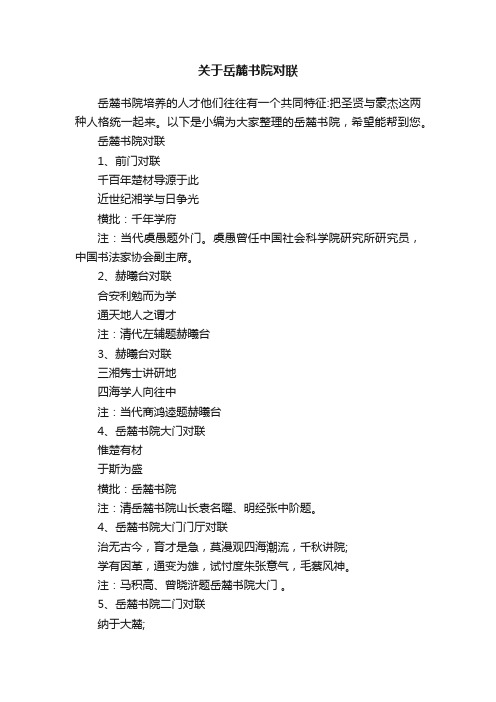 关于岳麓书院对联

岳麓书院培养的人才他们往往有一个共同特征:把圣贤与豪杰这两种人格统一起来。以下是小编为大家整理的岳麓书院，希望能帮到您。

岳麓书院对联

1、前门对联

千百年楚材导源于此

近世纪湘学与日争光

横批：千年学府

注：当代虞愚题外门。虞愚曾任中国社会科学院研究所研究员，中国书法家协会副主席。

2、赫曦台对联

合安利勉而为学

通天地人之谓才

注：清代左辅题赫曦台

3、赫曦台对联

三湘隽士讲研地

四海学人向往中

注：当代商鸿逵题赫曦台

4、岳麓书院大门对联

惟楚有材

于斯为盛

横批：岳麓书院

注：清岳麓书院山长袁名曜、明经张中阶题。

4、岳麓书院大门门厅对联

治无古今，育才是急，莫漫观四海潮流，千秋讲院;

学有因革，通变为雄，试忖度朱张意气，毛蔡风神。

注：马积高、曾晓浒题岳麓书院大门 。

5、岳麓书院二门对联

纳于大麓;